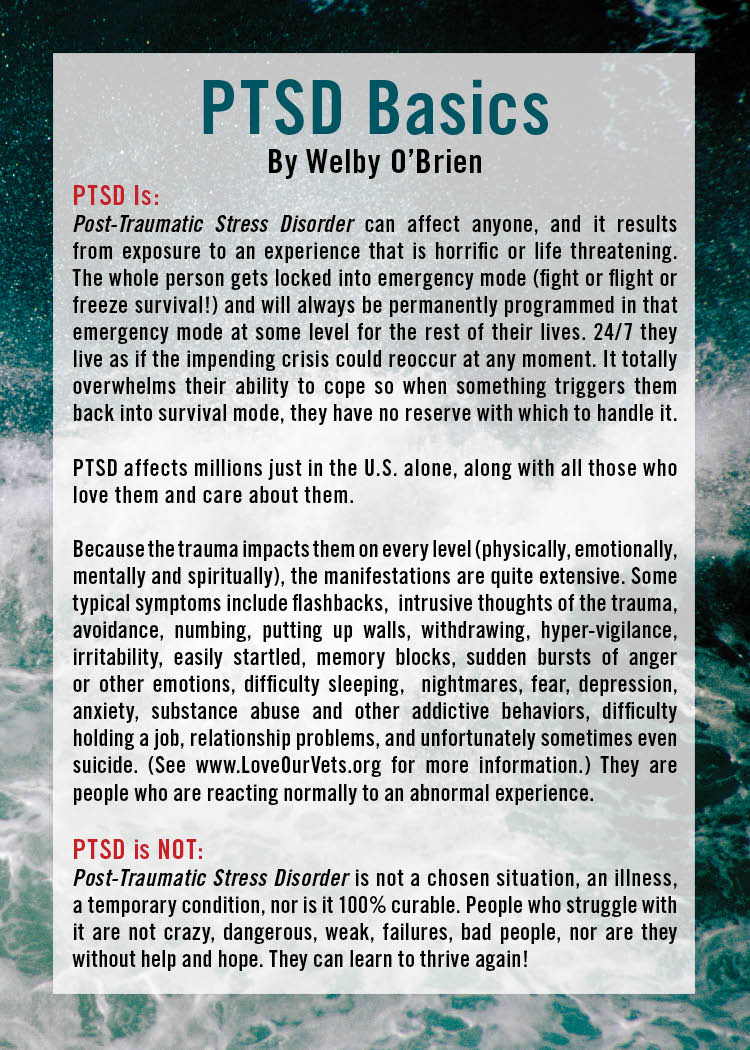 PTSD Basics
By Welby O'Brien

PTSD Is:
Post-Traumatic Stress Disorder can affect anyone, and it results from exposure to an experience that is horrific or life threatening. The whole person gets locked into emergency mode (fight or flight or freeze survival!) and will always be permanently programmed in that emergency mode at some level for the rest of their lives. 24/7 they live as if the impending crisis could reoccur at any moment. It totally overwhelms their ability to cope so when something triggers them back into survival mode, they have no reserve with which to handle it.

PTSD affects millions just in the U.S. alone, along with all those who love them and care about them.

Because the trauma impacts them on every level (physically, emotionally, mentally and spiritually), the manifestations are quite extensive. Some typical symptoms include flashbacks, intrusive thoughts of the trauma, avoidance, numbing, putting up walls, withdrawing, hyper-vigilance, irritability, easily startled, memory blocks, sudden bursts of anger or other emotions, difficulty sleeping, nightmares, fear, depression, anxiety, substance abuse and other addictive behaviors, difficulty holding a job, relationship problems, and unfortunately sometimes even suicide. (See www.LoveOurVets.org for more information.) They are people who are reacting normally to an abnormal experience.

PTSD is NOT:
Post-Traumatic Stress Disorder is not a chosen situation, an illness, a temporary condition, nor is it 100% curable. People who struggle with it are not crazy, dangerous, weak, failures, bad people, nor are they without help and hope. They can learn to thrive again!